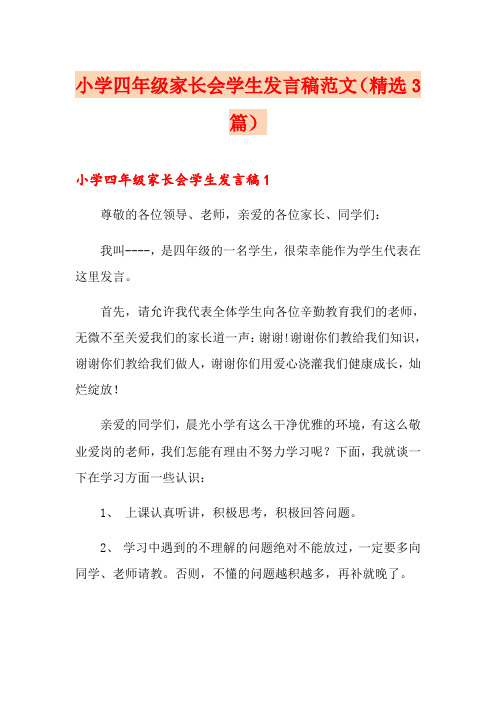 小学四年级家长会学生发言稿范文（精选3篇）

小学四年级家长会学生发言稿1

尊敬的各位领导、老师，亲爱的各位家长、同学们：

我叫----，是四年级的一名学生，很荣幸能作为学生代表在这里发言。

首先，请允许我代表全体学生向各位辛勤教育我们的老师，无微不至关爱我们的家长道一声：谢谢！谢谢你们教给我们知识，谢谢你们教给我们做人，谢谢你们用爱心浇灌我们健康成长，灿烂绽放！

亲爱的同学们，晨光小学有这么干净优雅的环境，有这么敬业爱岗的老师，我们怎能有理由不努力学习呢？下面，我就谈一下在学习方面一些认识：

1、 上课认真听讲，积极思考，积极回答问题。

2、 学习中遇到的不理解的问题绝对不能放过，一定要多向同学、老师请教。否则，不懂的问题越积越多，再补就晚了。